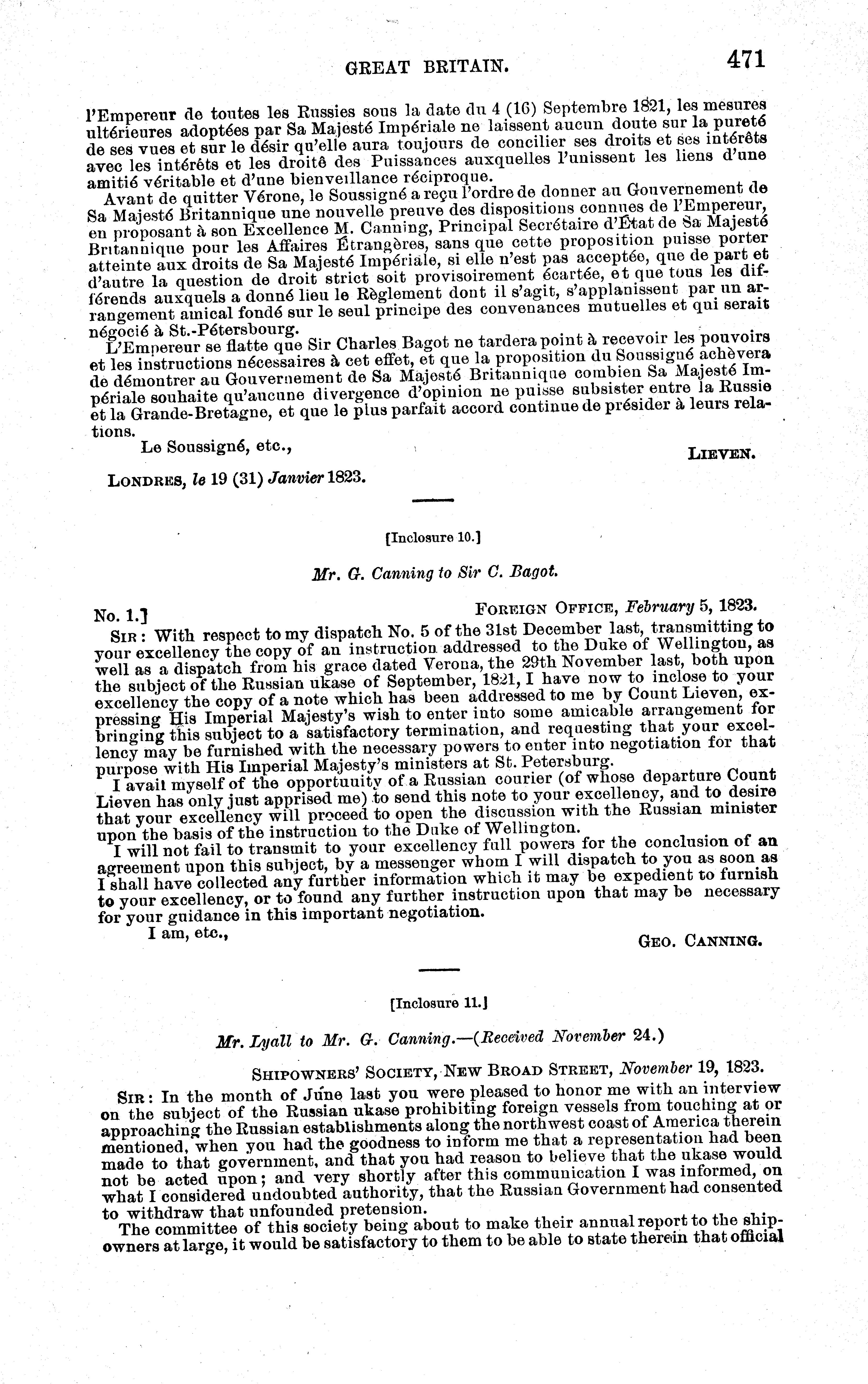 GREAT BRITAIN. 471

l'Empereur de toutes les Russies sous la date du 4 (16) Septembre 1821, les mesures ultérieures adoptées par Sa Majesté Impériale ne laissent aucun doute sur la pureté de ses vues et sur le désir qu'elle aura toujours de concilier ses droits et ses intérêts avec les intérêts et les droitê des Puissances auxquelles l'unissent les liens d'une amitié véritable et d'une bienveillance réciproque.

Avant de quitter Vérone, le Soussigné a reçu l'ordre de donner au Gouvernement de Sa Majesté Britannique une nouvelle preuve des dispositions connues de l'Empereur, en proposant à son Excellence M. Canning, Principal Secrétaire d'État de Sa Majesté Britannique pour les Affaires Étrangères, sans que cette proposition puisse porter atteinte aux droits de Sa Majesté Impériale, si elle n'est pas acceptée, que de part et d'autre la question de droit strict soit provisoirement écartée, et que tous les différends auxquels a donné lieu le Règlement dont il s'agit, s'applanissent par un arrangement amical fondé sur le seul principe des convenances mutuelles et qui serait négocié à St.-Pétersbourg.

L'Empereur se flatte que Sir Charles Bagot ne tardera point à recevoir les pouvoirs et les instructions nécessaires à cet effet, et que la proposition du Soussigné achèvera de démontrer au Gouvernement de Sa Majesté Britannique combien Sa Majesté Impériale souhaite qu'aucune divergence d'opinion ne puisse subsister entre la Russie et la Grande-Bretagne, et que le plus parfait accord continue de présider à leurs relations.

Le Soussigné, etc., LIEVEN.

LONDRES, le 19 (31) Janvier 1823.

[Inclosure 10.]

Mr. G. Canning to Sir C. Bagot.

No. 1.] FOREIGN OFFICE, February 5, 1823.

SIR: With respect to my dispatch No. 5 of the 31st December last, transmitting to your excellency the copy of an instruction addressed to the Duke of Wellington, as well as a dispatch from his grace dated Verona, the 29th November last, both upon the subject of the Russian ukase of September, 1821, I have now to inclose to your excellency the copy of a note which has been addressed to me by Count Lieven, expressing His Imperial Majesty's wish to enter into some amicable arrangement for bringing this subject to a satisfactory termination, and requesting that your excellency may be furnished with the necessary powers to enter into negotiation for that purpose with His Imperial Majesty's ministers at St. Petersburg.

I avail myself of the opportunity of a Russian courier (of whose departure Count Lieven has only just apprised me) to send this note to your excellency, and to desire that your excellency will proceed to open the discussion with the Russian minister upon the basis of the instruction to the Duke of Wellington.

I will not fail to transmit to your excellency full powers for the conclusion of an agreement upon this subject, by a messenger whom I will dispatch to you as soon as I shall have collected any further information which it may be expedient to furnish to your excellency, or to found any further instruction upon that may be necessary for your guidance in this important negotiation.

I am, etc., GEO. CANNING.

[Inclosure 11.]

Mr. Lyall to Mr. G. Canning.—(Received November 24.)

SHIPOWNERS' SOCIETY, NEW BROAD STREET, November 19, 1823.

SIR: In the month of June last you were pleased to honor me with an interview on the subject of the Russian ukase prohibiting foreign vessels from touching at or approaching the Russian establishments along the northwest coast of America therein mentioned, when you had the goodness to inform me that a representation had been made to that government, and that you had reason to believe that the ukase would not be acted upon; and very shortly after this communication I was informed, on what I considered undoubted authority, that the Russian Government had consented to withdraw that unfounded pretension.

The committee of this society being about to make their annual report to the shipowners at large, it would be satisfactory to them to be able to state therein that official